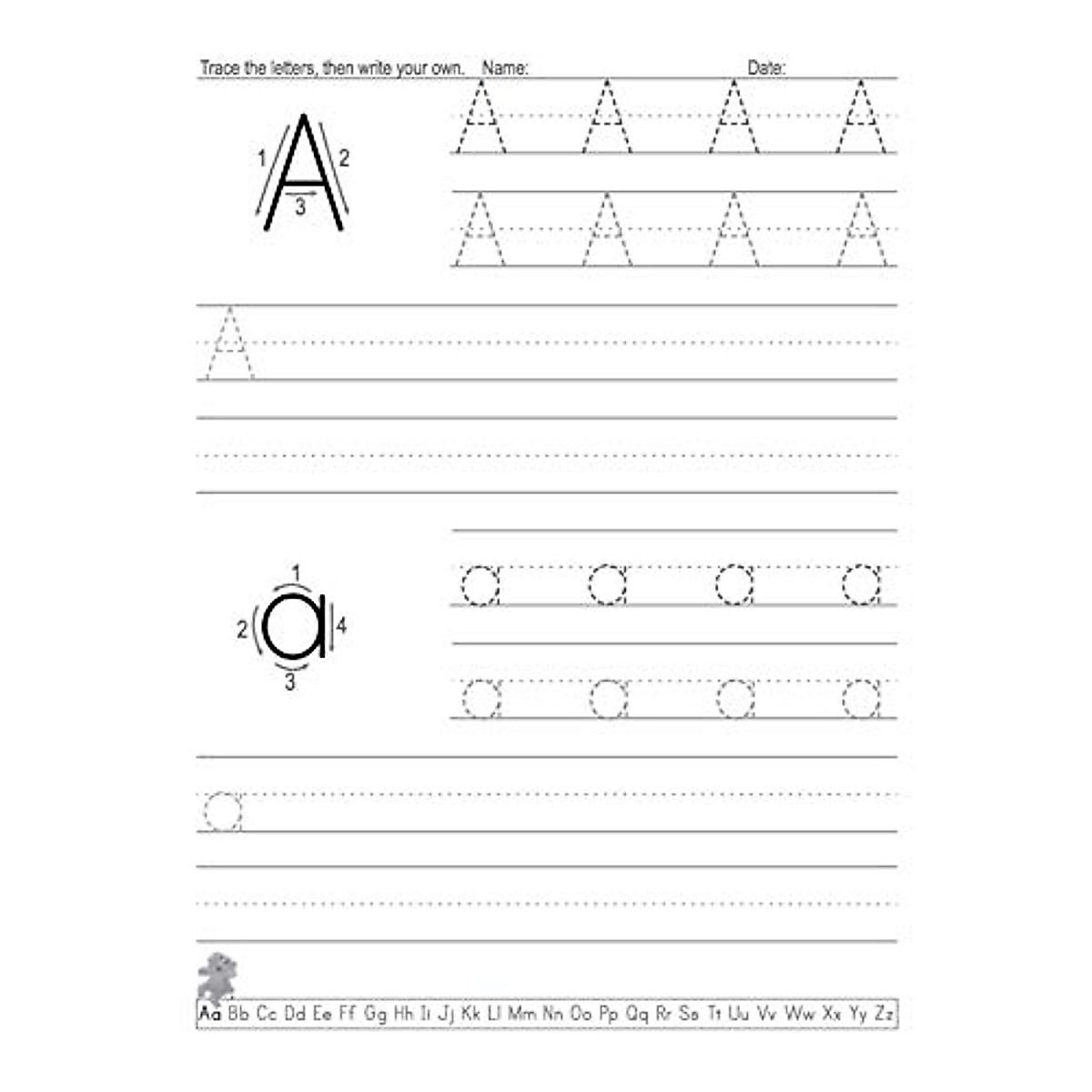 Trace the letters, then write your own. Name: Date:

1 A 2
3

A A A A
A A A A

A

1
2 a 4
3

a a a a
a a a a

a

Aa Bb Cc Dd Ee Ff Gg Hh Ii Jj Kk Ll Mm Nn Oo Pp Qq Rr Ss Tt Uu Vv Ww Xx Yy Zz